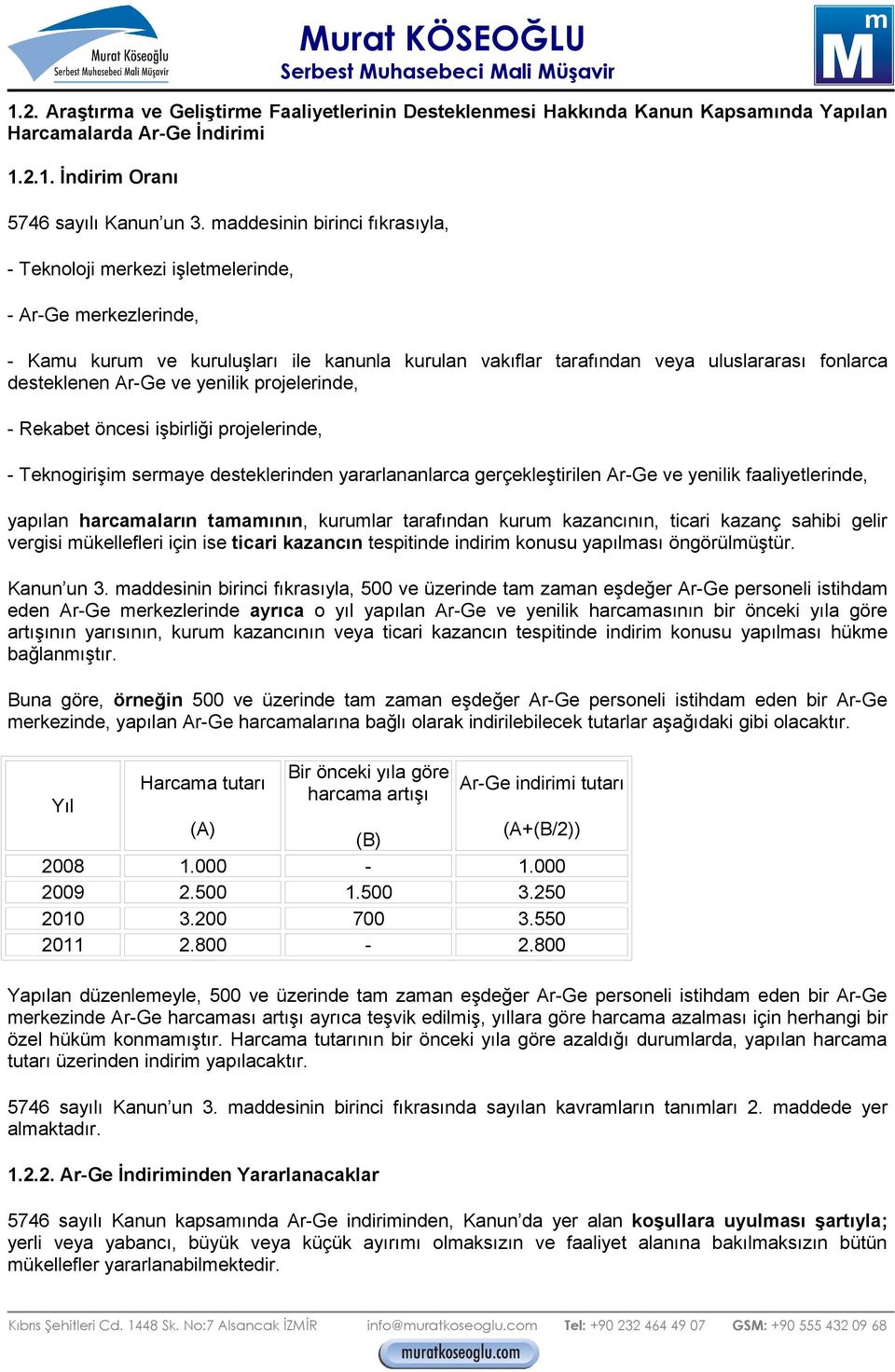 Murat Köseoğlu
Serbest Muhasebeci Mali Müşavir

Murat KÖSEOĞLU
Serbest Muhasebeci Mali Müşavir

m
M

1.2. Araştırma ve Geliştirme Faaliyetlerinin Desteklenmesi Hakkında Kanun Kapsamında Yapılan Harcamalarda Ar-Ge İndirimi

1.2.1. İndirim Oranı

5746 sayılı Kanun'un 3. maddesinin birinci fıkrasıyla,

- Teknoloji merkezi işletmelerinde,

- Ar-Ge merkezlerinde,

- Kamu kurum ve kuruluşları ile kanunla kurulan vakıflar tarafından veya uluslararası fonlarca desteklenen Ar-Ge ve yenilik projelerinde,

- Rekabet öncesi işbirliği projelerinde,

- Teknogirişim sermaye desteklerinden yararlananlarca gerçekleştirilen Ar-Ge ve yenilik faaliyetlerinde,

yapılan harcamaların tamamının, kurumlar tarafından kurum kazancının, ticari kazanç sahibi gelir vergisi mükellefleri için ise ticari kazancın tespitinde indirim konusu yapılması öngörülmüştür.

Kanun'un 3. maddesinin birinci fıkrasıyla, 500 ve üzerinde tam zaman eşdeğer Ar-Ge personeli istihdam eden Ar-Ge merkezlerinde ayrıca o yıl yapılan Ar-Ge ve yenilik harcamasının bir önceki yıla göre artışının yarısının, kurum kazancının veya ticari kazancın tespitinde indirim konusu yapılması hükme bağlanmıştır.

Buna göre, örneğin 500 ve üzerinde tam zaman eşdeğer Ar-Ge personeli istihdam eden bir Ar-Ge merkezinde, yapılan Ar-Ge harcamalarına bağlı olarak indirilebilecek tutarlar aşağıdaki gibi olacaktır.

| Yıl | Harcama tutarı (A) | Bir önceki yıla göre harcama artışı (B) | Ar-Ge indirimi tutarı (A+(B/2)) |
|---|---|---|---|
| 2008 | 1.000 | - | 1.000 |
| 2009 | 2.500 | 1.500 | 3.250 |
| 2010 | 3.200 | 700 | 3.550 |
| 2011 | 2.800 | - | 2.800 |

Yapılan düzenlemeyle, 500 ve üzerinde tam zaman eşdeğer Ar-Ge personeli istihdam eden bir Ar-Ge merkezinde Ar-Ge harcaması artışı ayrıca teşvik edilmiş, yıllara göre harcama azalması için herhangi bir özel hüküm konmamıştır. Harcama tutarının bir önceki yıla göre azaldığı durumlarda, yapılan harcama tutarı üzerinden indirim yapılacaktır.

5746 sayılı Kanun'un 3. maddesinin birinci fıkrasında sayılan kavramların tanımları 2. maddede yer almaktadır.

1.2.2. Ar-Ge İndiriminden Yararlanacaklar

5746 sayılı Kanun kapsamında Ar-Ge indiriminden, Kanun'da yer alan koşullara uyulması şartıyla; yerli veya yabancı, büyük veya küçük ayırımı olmaksızın ve faaliyet alanına bakılmaksızın bütün mükellefler yararlanabilmektedir.

Kıbrıs Şehitleri Cd. 1448 Sk. No:7 Alsancak İZMİR info@muratkoseoglu.com Tel: +90 232 464 49 07 GSM: +90 555 432 09 68
muratkoseoglu.com